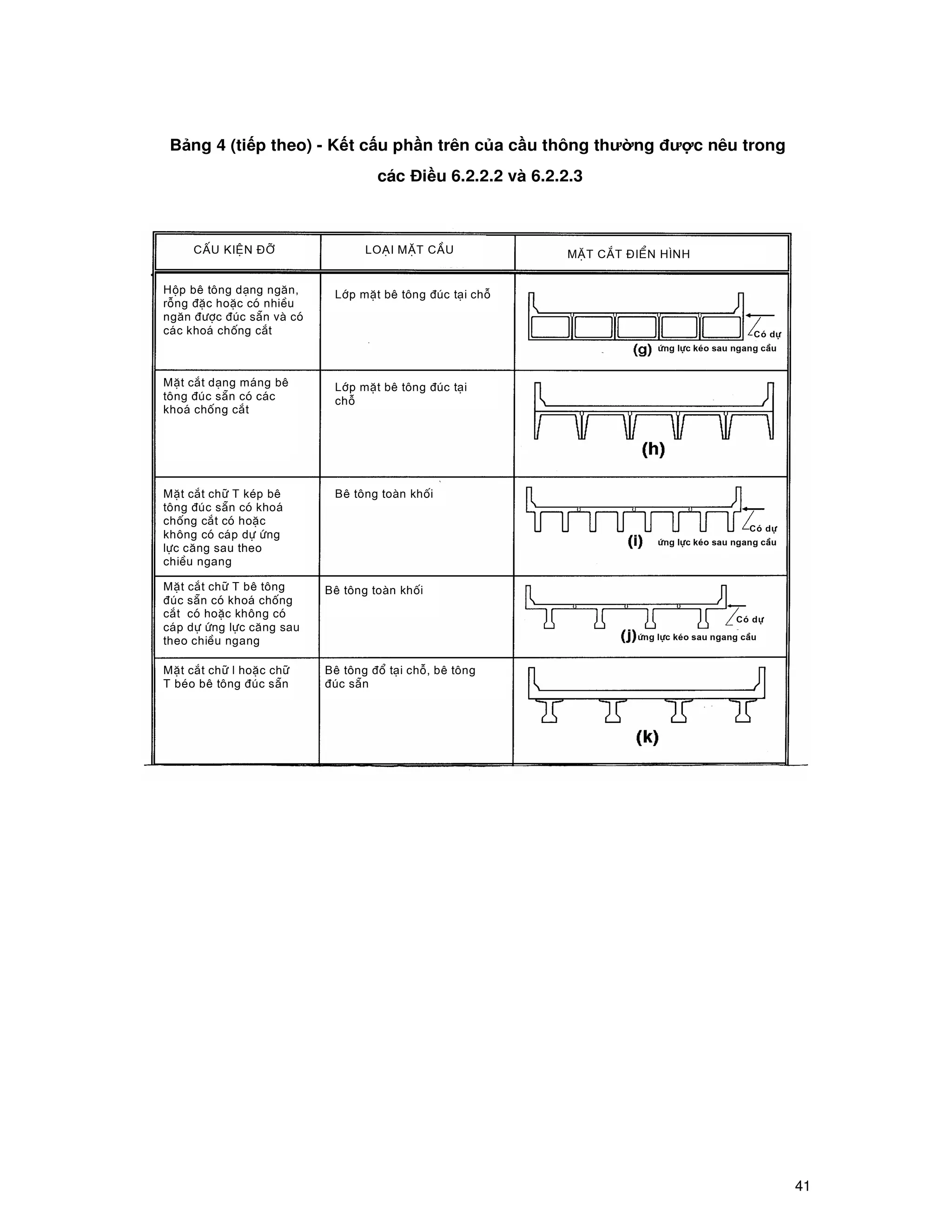 Bảng 4 (tiếp theo) - Kết cấu phần trên của cầu thông thường được nêu trong các Điều 6.2.2.2 và 6.2.2.3

| CẤU KIỆN ĐỠ | LOẠI MẶT CẦU | MẶT CẮT ĐIỂN HÌNH |
|---|---|---|
| Hộp bê tông dạng ngăn, rỗng đặc hoặc có nhiều ngăn được đúc sẵn và có các khoá chống cắt | Lớp mặt bê tông đúc tại chỗ | Có dự ứng lực kéo sau ngang cầu (g) |
| Mặt cắt dạng máng bê tông đúc sẵn có các khoá chống cắt | Lớp mặt bê tông đúc tại chỗ | (h) |
| Mặt cắt chữ T kép bê tông đúc sẵn có khoá chống cắt có hoặc không có cáp dự ứng lực căng sau theo chiều ngang | Bê tông toàn khối | Có dự ứng lực kéo sau ngang cầu (i) |
| Mặt cắt chữ T bê tông đúc sẵn có khoá chống cắt có hoặc không có cáp dự ứng lực căng sau theo chiều ngang | Bê tông toàn khối | Có dự ứng lực kéo sau ngang cầu (j) |
| Mặt cắt chữ I hoặc chữ T béo bê tông đúc sẵn | Bê tông đổ tại chỗ, bê tông đúc sẵn | (k) |

41